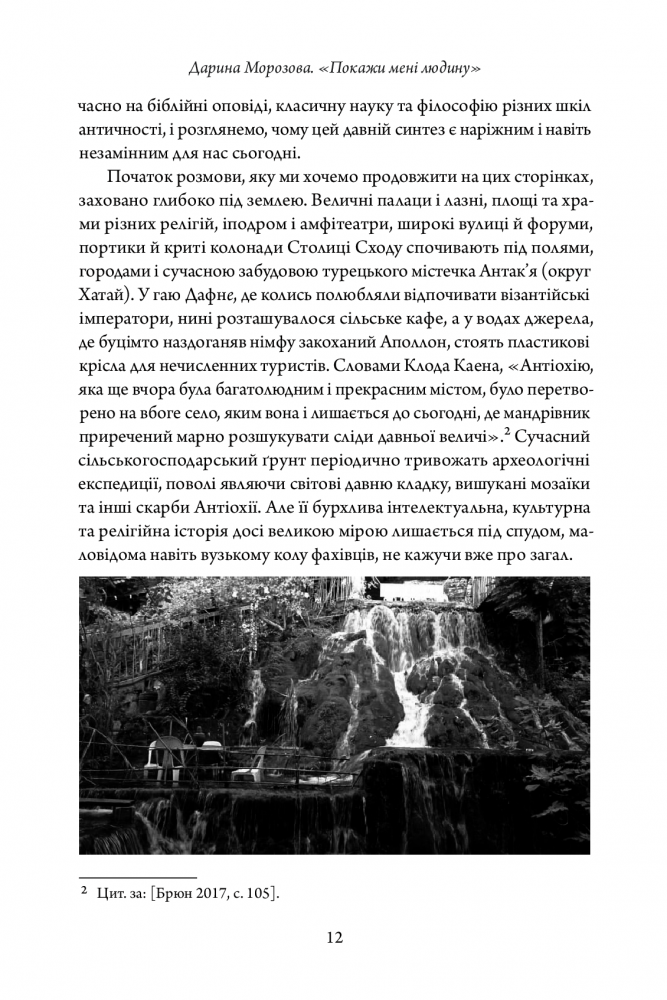 Дарина Морозова. «Покажи мені людину»

часно на біблійні оповіді, класичну науку та філософію різних шкіл античності, і розглянемо, чому цей давній синтез є наріжним і навіть незамінним для нас сьогодні.

Початок розмови, яку ми хочемо продовжити на цих сторінках, заховано глибоко під землею. Величні палаци і лазні, площі та храми різних релігій, іподром і амфітеатри, широкі вулиці й форуми, портики й криті колонади Столиці Сходу спочивають під полями, городами і сучасною забудовою турецького містечка Антак'я (округ Хатай). У гаю Дафне, де колись полюбляли відпочивати візантійські імператори, нині розташувалося сільське кафе, а у водах джерела, де буцімто наздоганяв німфу закоханий Аполлон, стоять пластикові крісла для нечисленних туристів. Словами Клода Каена, «Антіохію, яка ще вчора була багатолюдним і прекрасним містом, було перетворено на вбоге село, яким вона і лишається до сьогодні, де мандрівник приречений марно розшукувати сліди давньої величі».$^2$ Сучасний сільськогосподарський ґрунт періодично тривожать археологічні експедиції, поволі являючи світові давню кладку, вишукані мозаїки та інші скарби Антіохії. Але її бурхлива інтелектуальна, культурна та релігійна історія досі великою мірою лишається під спудом, маловідома навіть вузькому колу фахівців, не кажучи вже про загал.

$^2$ Цит. за: [Брюн 2017, с. 105].

12